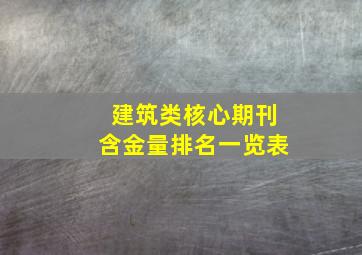 建筑类核心期刊
含金量排名一览表